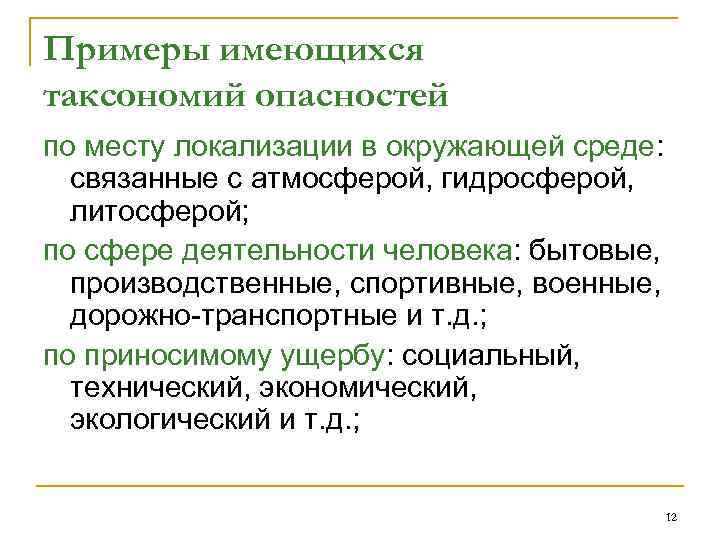 Примеры имеющихся таксономий опасностей

по месту локализации в окружающей среде: связанные с атмосферой, гидросферой, литосферой;

по сфере деятельности человека: бытовые, производственные, спортивные, военные, дорожно-транспортные и т.д.;

по приносимому ущербу: социальный, технический, экономический, экологический и т.д.;

12